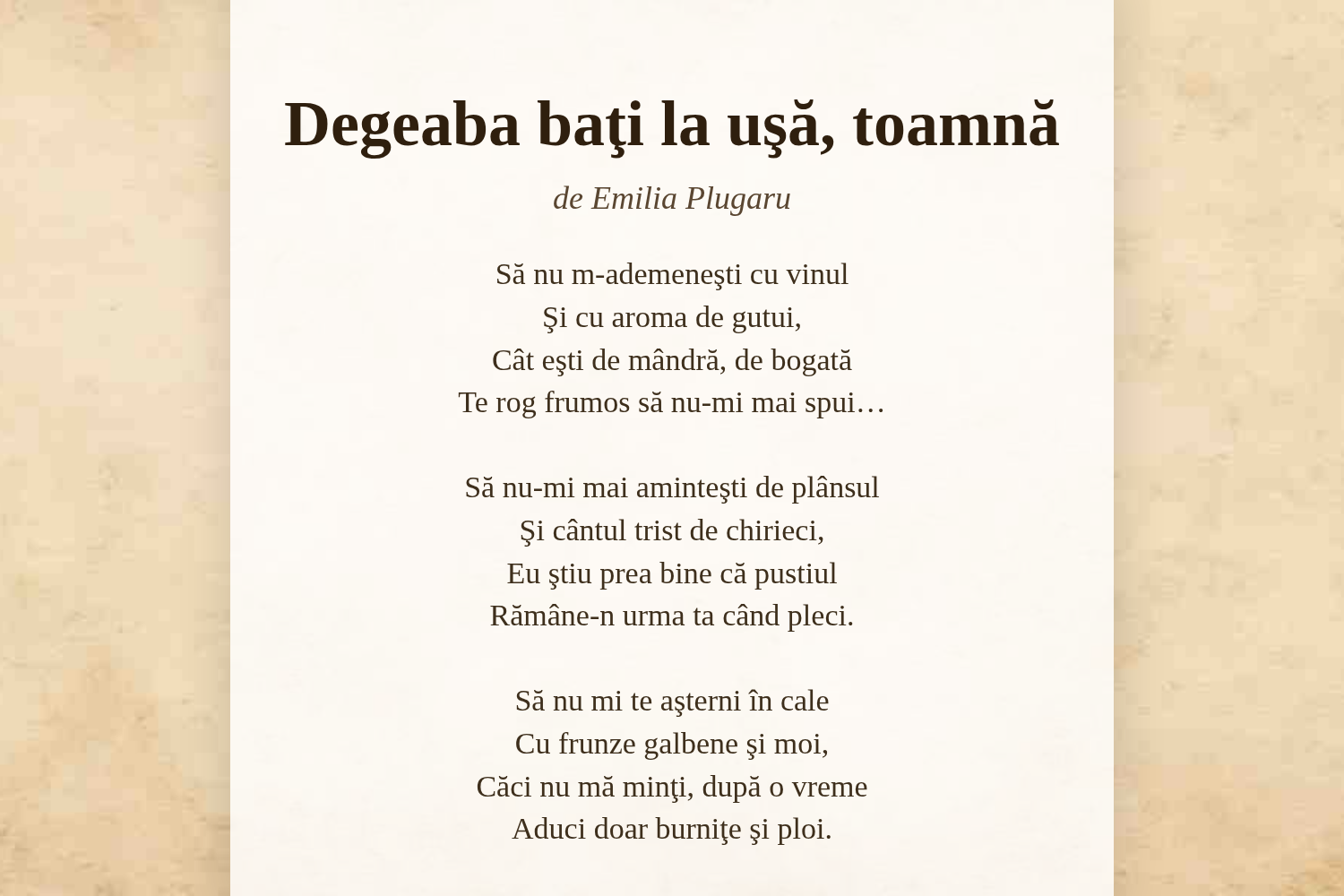 Degeaba baţi la uşă, toamnă

de Emilia Plugaru

Să nu m-ademeneşti cu vinul
Şi cu aroma de gutui,
Cât eşti de mândră, de bogată
Te rog frumos să nu-mi mai spui…

Să nu-mi mai aminteşti de plânsul
Şi cântul trist de chirieci,
Eu ştiu prea bine că pustiul
Rămâne-n urma ta când pleci.

Să nu mi te aşterni în cale
Cu frunze galbene şi moi,
Căci nu mă minţi, după o vreme
Aduci doar burniţe şi ploi.